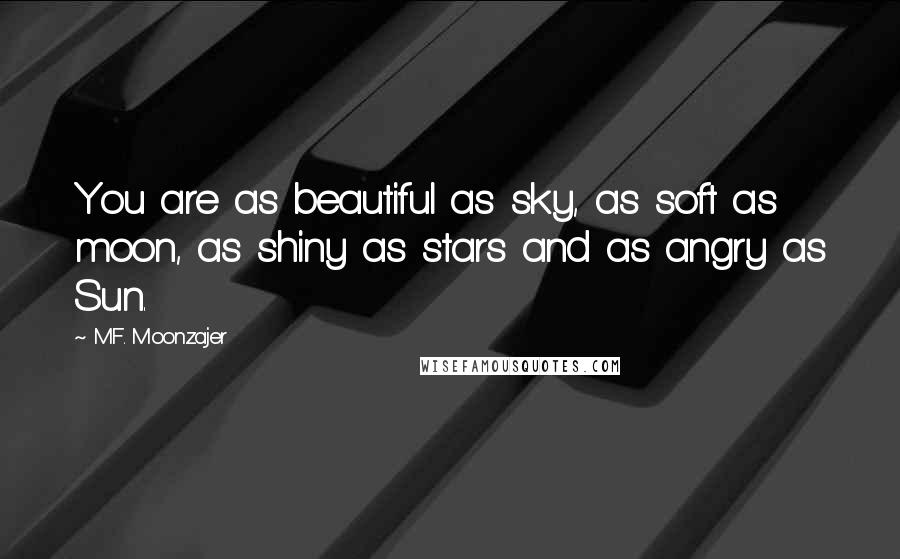 You are as beautiful as sky, as soft as moon, as shiny as stars and as angry as Sun.

~ M.F. Moonzajer

WISEFAMOUSQUOTES.COM